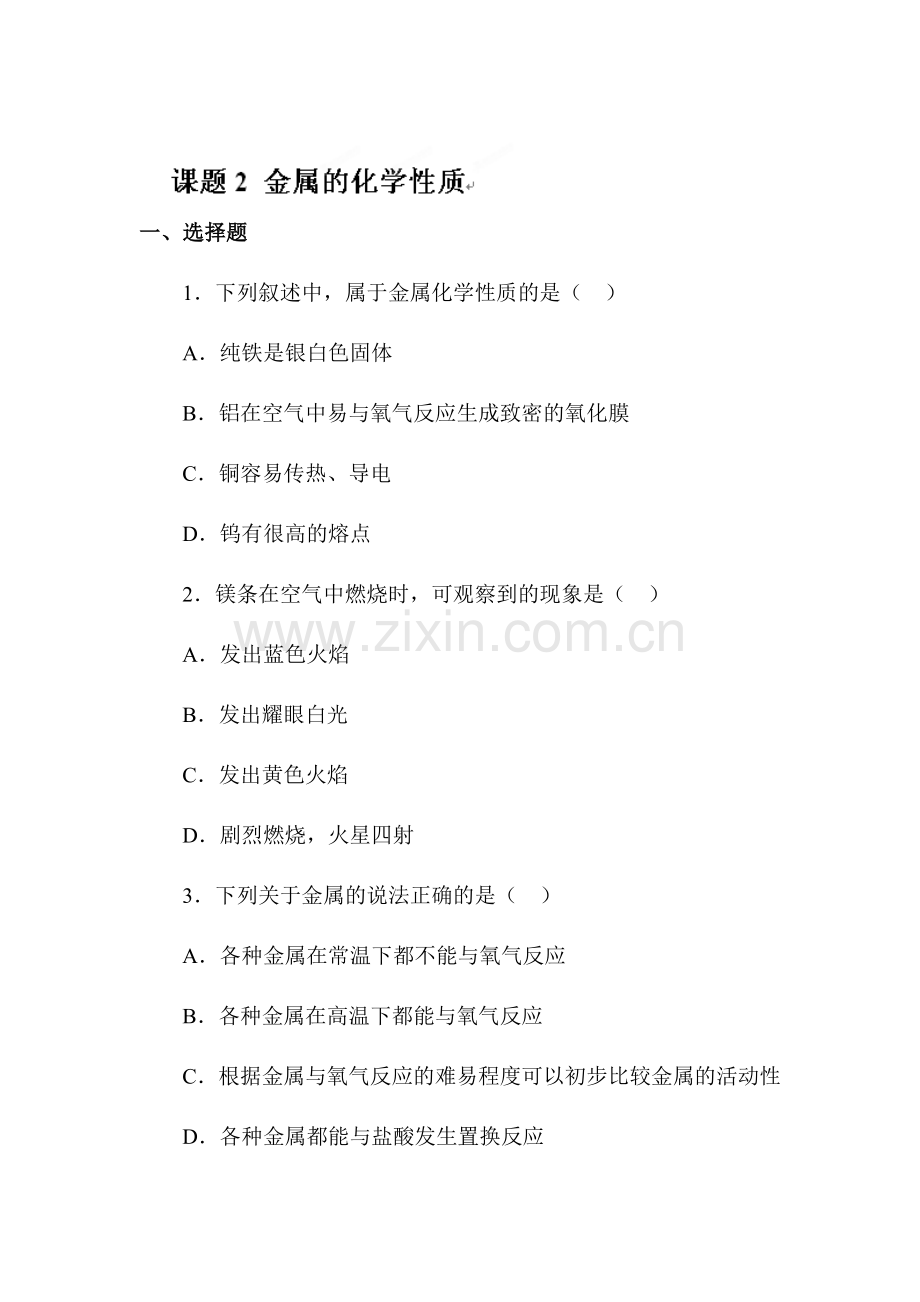 课题 2 金属的化学性质

一、选择题

1．下列叙述中，属于金属化学性质的是（　）

A．纯铁是银白色固体

B．铝在空气中易与氧气反应生成致密的氧化膜

C．铜容易传热、导电

D．钨有很高的熔点

2．镁条在空气中燃烧时，可观察到的现象是（　）

www.zixin.com.cn

A．发出蓝色火焰

B．发出耀眼白光

C．发出黄色火焰

D．剧烈燃烧，火星四射

3．下列关于金属的说法正确的是（　）

A．各种金属在常温下都不能与氧气反应

B．各种金属在高温下都能与氧气反应

C．根据金属与氧气反应的难易程度可以初步比较金属的活动性

D．各种金属都能与盐酸发生置换反应